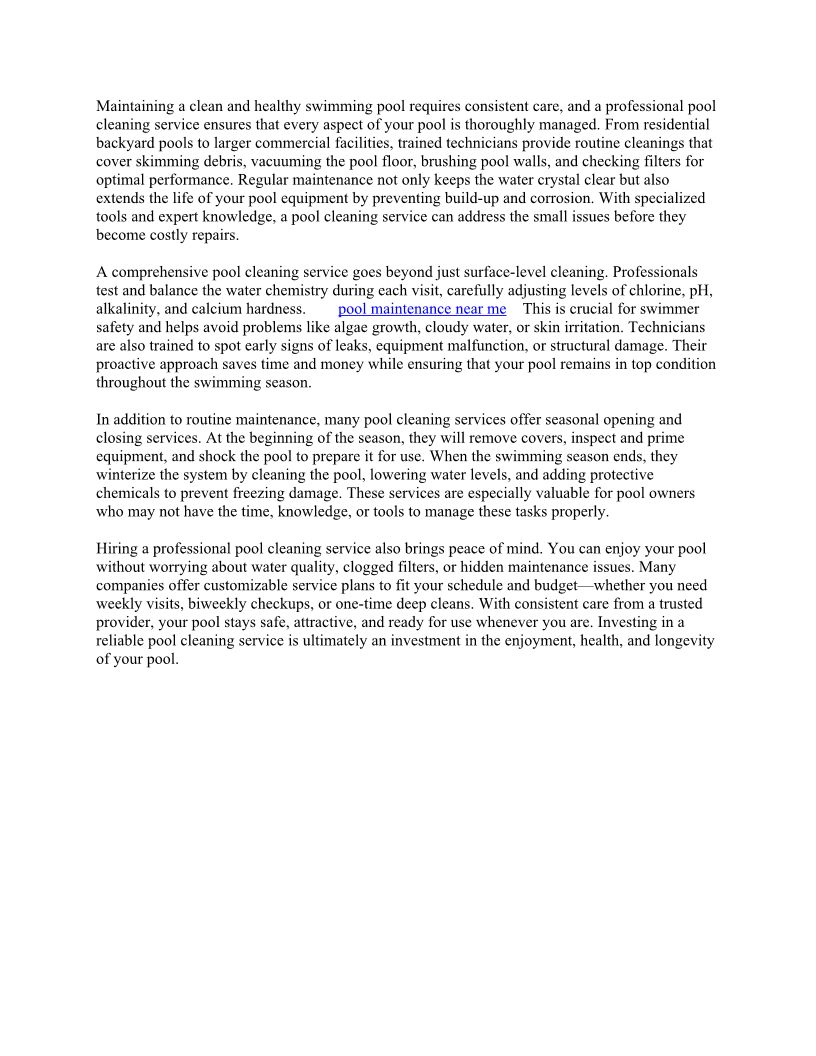 Maintaining a clean and healthy swimming pool requires consistent care, and a professional pool cleaning service ensures that every aspect of your pool is thoroughly managed. From residential backyard pools to larger commercial facilities, trained technicians provide routine cleanings that cover skimming debris, vacuuming the pool floor, brushing pool walls, and checking filters for optimal performance. Regular maintenance not only keeps the water crystal clear but also extends the life of your pool equipment by preventing build-up and corrosion. With specialized tools and expert knowledge, a pool cleaning service can address the small issues before they become costly repairs.

A comprehensive pool cleaning service goes beyond just surface-level cleaning. Professionals test and balance the water chemistry during each visit, carefully adjusting levels of chlorine, pH, alkalinity, and calcium hardness. pool maintenance near me This is crucial for swimmer safety and helps avoid problems like algae growth, cloudy water, or skin irritation. Technicians are also trained to spot early signs of leaks, equipment malfunction, or structural damage. Their proactive approach saves time and money while ensuring that your pool remains in top condition throughout the swimming season.

In addition to routine maintenance, many pool cleaning services offer seasonal opening and closing services. At the beginning of the season, they will remove covers, inspect and prime equipment, and shock the pool to prepare it for use. When the swimming season ends, they winterize the system by cleaning the pool, lowering water levels, and adding protective chemicals to prevent freezing damage. These services are especially valuable for pool owners who may not have the time, knowledge, or tools to manage these tasks properly.

Hiring a professional pool cleaning service also brings peace of mind. You can enjoy your pool without worrying about water quality, clogged filters, or hidden maintenance issues. Many companies offer customizable service plans to fit your schedule and budget—whether you need weekly visits, biweekly checkups, or one-time deep cleans. With consistent care from a trusted provider, your pool stays safe, attractive, and ready for use whenever you are. Investing in a reliable pool cleaning service is ultimately an investment in the enjoyment, health, and longevity of your pool.